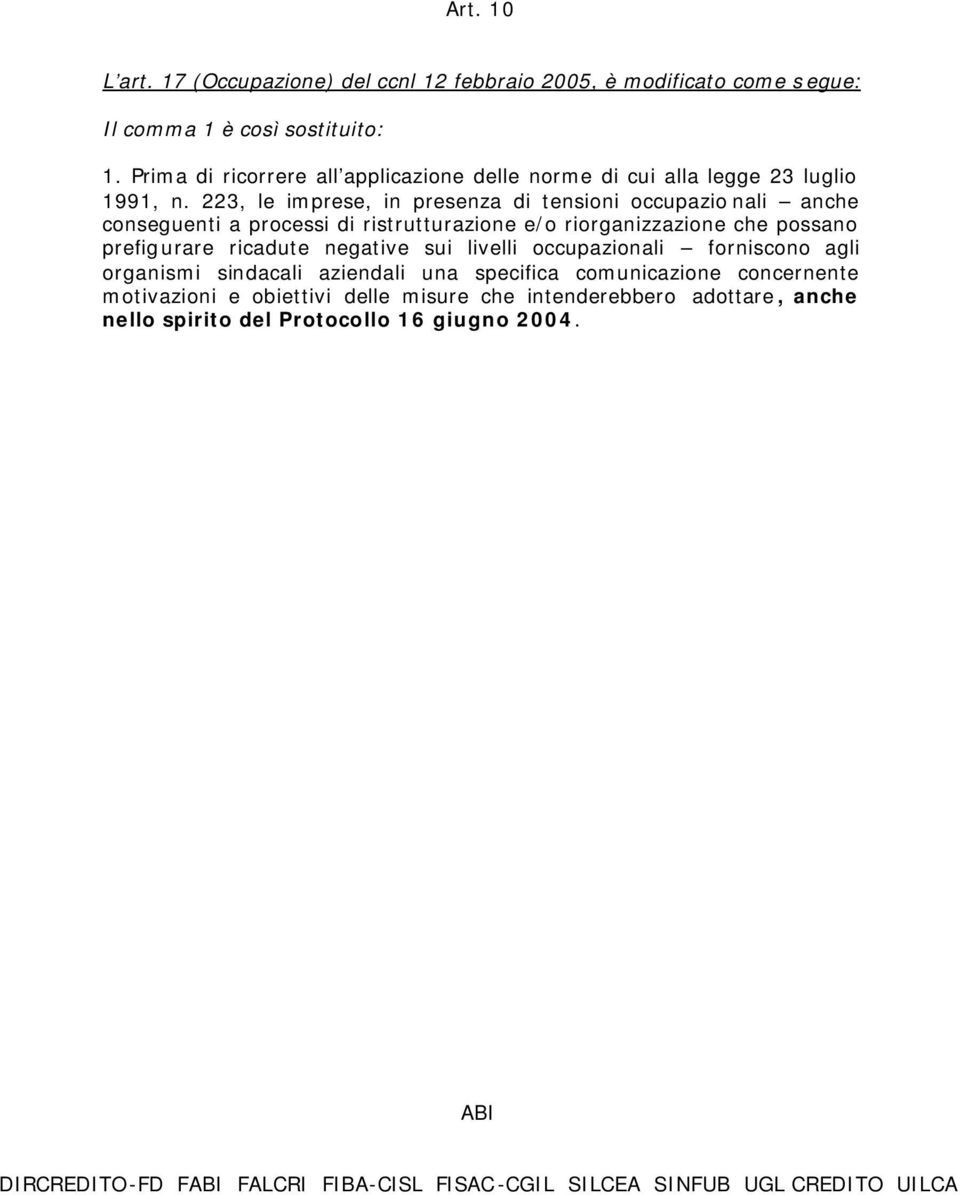 Art. 10

L'art. 17 (Occupazione) del ccnl 12 febbraio 2005, è modificato come segue:

Il comma 1 è così sostituito:

1. Prima di ricorrere all'applicazione delle norme di cui alla legge 23 luglio 1991, n. 223, le imprese, in presenza di tensioni occupazionali – anche conseguenti a processi di ristrutturazione e/o riorganizzazione che possano prefigurare ricadute negative sui livelli occupazionali – forniscono agli organismi sindacali aziendali una specifica comunicazione concernente motivazioni e obiettivi delle misure che intenderebbero adottare, anche nello spirito del Protocollo 16 giugno 2004.

ABI

DIRCREDITO-FD FABI FALCRI FIBA-CISL FISAC-CGIL SILCEA SINFUB UGL CREDITO UILCA